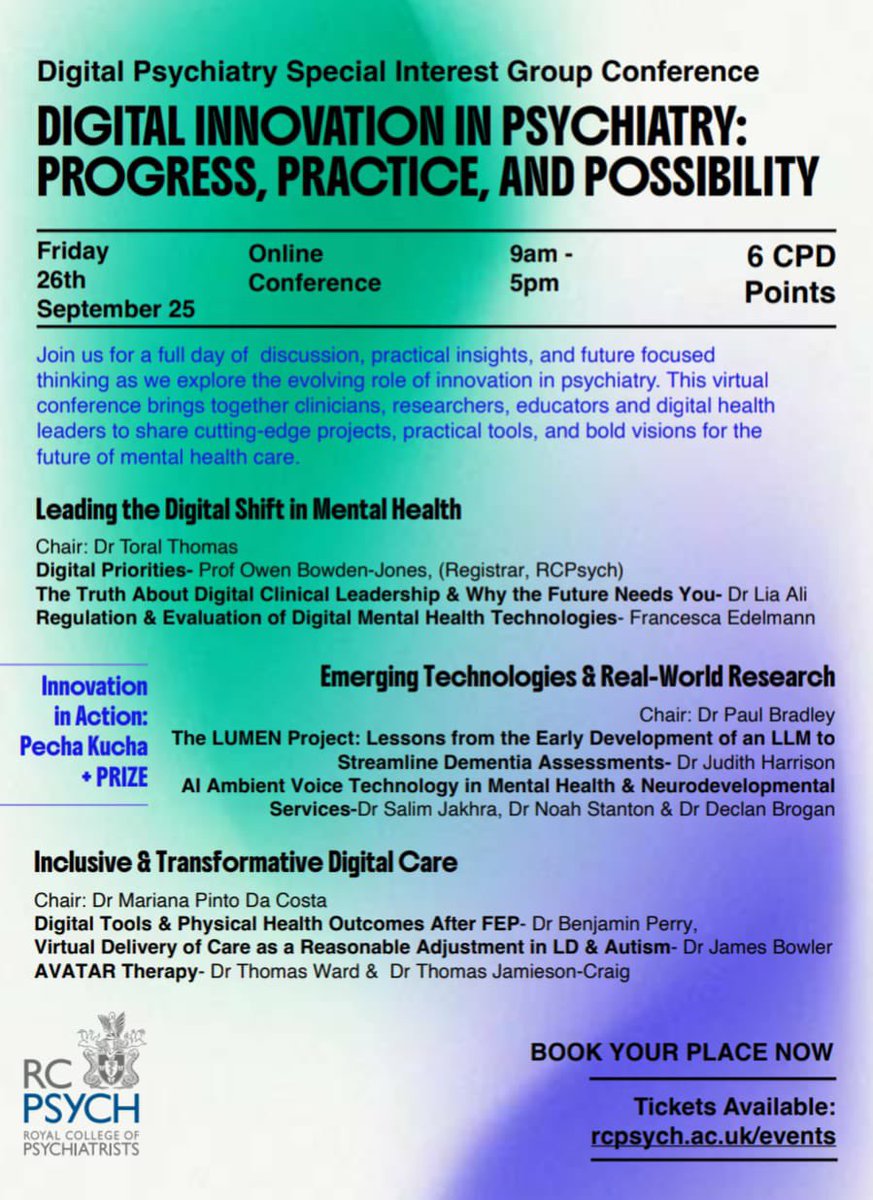 Digital Psychiatry Special Interest Group Conference

DIGITAL INNOVATION IN PSYCHIATRY: PROGRESS, PRACTICE, AND POSSIBILITY

Friday 26th September 25

Online Conference

9am - 5pm

6 CPD Points

Join us for a full day of discussion, practical insights, and future focused thinking as we explore the evolving role of innovation in psychiatry. This virtual conference brings together clinicians, researchers, educators and digital health leaders to share cutting-edge projects, practical tools, and bold visions for the future of mental health care.

Leading the Digital Shift in Mental Health

Chair: Dr Toral Thomas
Digital Priorities- Prof Owen Bowden-Jones, (Registrar, RCPsych)
The Truth About Digital Clinical Leadership & Why the Future Needs You- Dr Lia Ali
Regulation & Evaluation of Digital Mental Health Technologies- Francesca Edelmann

Innovation in Action: Pecha Kucha + PRIZE

Emerging Technologies & Real-World Research

Chair: Dr Paul Bradley
The LUMEN Project: Lessons from the Early Development of an LLM to Streamline Dementia Assessments- Dr Judith Harrison
AI Ambient Voice Technology in Mental Health & Neurodevelopmental Services-Dr Salim Jakhra, Dr Noah Stanton & Dr Declan Brogan

Inclusive & Transformative Digital Care

Chair: Dr Mariana Pinto Da Costa
Digital Tools & Physical Health Outcomes After FEP- Dr Benjamin Perry,
Virtual Delivery of Care as a Reasonable Adjustment in LD & Autism- Dr James Bowler
AVATAR Therapy- Dr Thomas Ward & Dr Thomas Jamieson-Craig

RC PSYCH ROYAL COLLEGE OF PSYCHIATRISTS

BOOK YOUR PLACE NOW

Tickets Available: rcpsych.ac.uk/events